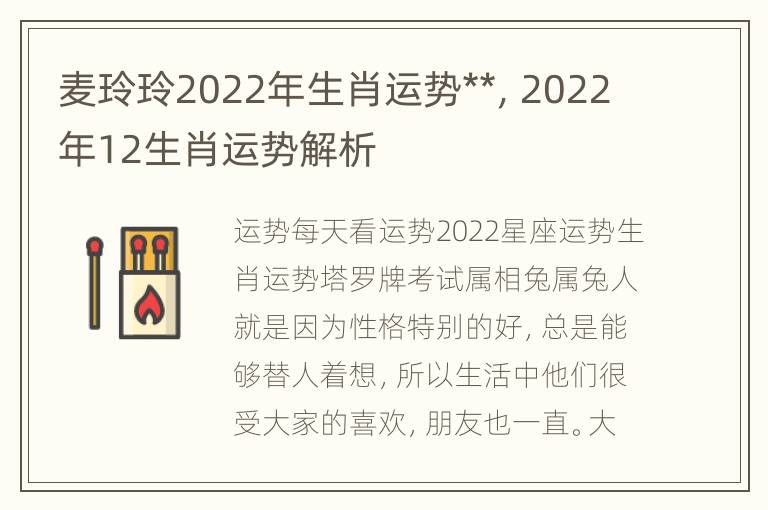 麦玲玲2022年生肖运势**, 2022年12生肖运势解析

运势每天看运势2022星座运势生肖运势塔罗牌考试属相兔属兔人就是因为性格特别的好, 总是能够替人着想, 所以生活中他们很受大家的喜欢, 朋友也一直。大